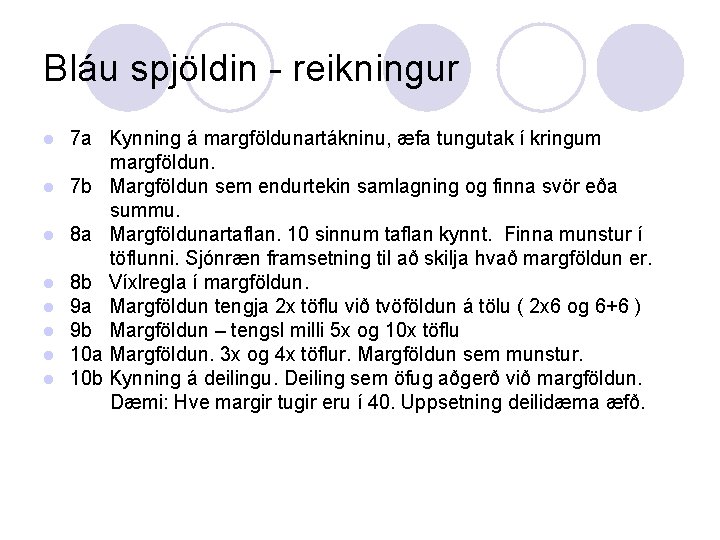 Bláu spjöldin - reikningur

- 7a Kynning á margföldunartákninu, æfa tungutak í kringum margföldun.
- 7b Margföldun sem endurtekin samlagning og finna svör eða summu.
- 8a Margföldunartaflan. 10 sinnum taflan kynnt. Finna munstur í töflunni. Sjónræn framsetning til að skilja hvað margföldun er.
- 8b Víxlregla í margföldun.
- 9a Margföldun tengja 2x töflu við tvöföldun á tölu ( 2x6 og 6+6 )
- 9b Margföldun – tengsl milli 5x og 10x töflu
- 10a Margföldun. 3x og 4x töflur. Margföldun sem munstur.
- 10b Kynning á deilingu. Deiling sem öfug aðgerð við margföldun. Dæmi: Hve margir tugir eru í 40. Uppsetning deilidæma æfð.